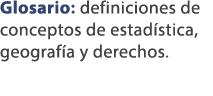 Glosario: definiciones de conceptos de estadística, geografía y derechos.